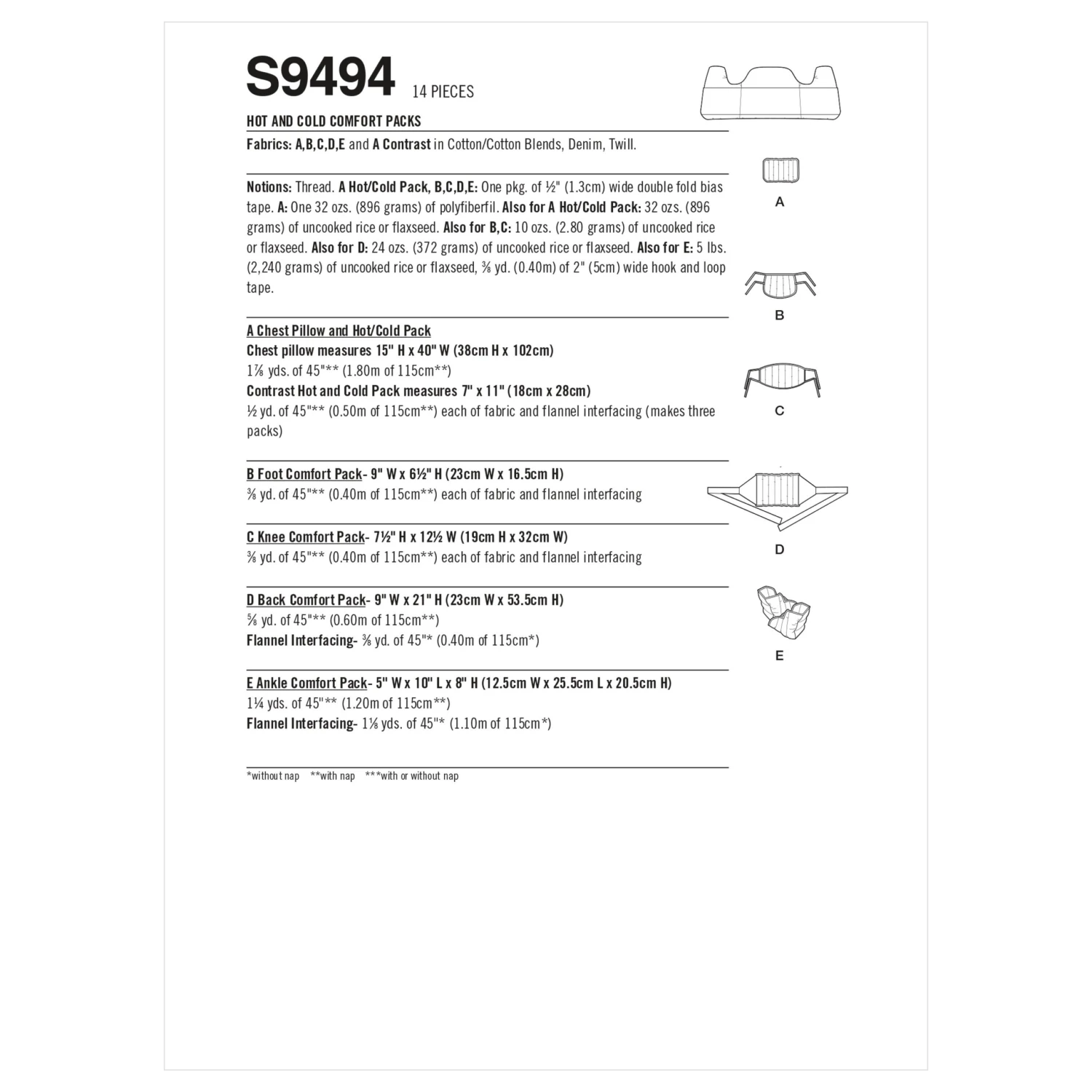 S9494 14 PIECES

HOT AND COLD COMFORT PACKS

Fabrics: A,B,C,D,E and A Contrast in Cotton/Cotton Blends, Denim, Twill.

Notions: Thread. A Hot/Cold Pack, B,C,D,E: One pkg. of ½" (1.3cm) wide double fold bias tape. A: One 32 ozs. (896 grams) of polyfiberfil. Also for A Hot/Cold Pack: 32 ozs. (896 grams) of uncooked rice or flaxseed. Also for B,C: 10 ozs. (2.80 grams) of uncooked rice or flaxseed. Also for D: 24 ozs. (372 grams) of uncooked rice or flaxseed. Also for E: 5 lbs. (2,240 grams) of uncooked rice or flaxseed, ⅜ yd. (0.40m) of 2" (5cm) wide hook and loop tape.

A Chest Pillow and Hot/Cold Pack
Chest pillow measures 15" H x 40" W (38cm H x 102cm)
1⅞ yds. of 45"** (1.80m of 115cm**)
Contrast Hot and Cold Pack measures 7" x 11" (18cm x 28cm)
½ yd. of 45"** (0.50m of 115cm**) each of fabric and flannel interfacing (makes three packs)

B Foot Comfort Pack- 9" W x 6½" H (23cm W x 16.5cm H)
⅜ yd. of 45"** (0.40m of 115cm**) each of fabric and flannel interfacing

C Knee Comfort Pack- 7½" H x 12½ W (19cm H x 32cm W)
⅜ yd. of 45"** (0.40m of 115cm**) each of fabric and flannel interfacing

D Back Comfort Pack- 9" W x 21" H (23cm W x 53.5cm H)
⅝ yd. of 45"** (0.60m of 115cm**)
Flannel Interfacing- ⅜ yd. of 45"* (0.40m of 115cm*)

E Ankle Comfort Pack- 5" W x 10" L x 8" H (12.5cm W x 25.5cm L x 20.5cm H)
1¼ yds. of 45"** (1.20m of 115cm**)
Flannel Interfacing- 1⅛ yds. of 45"* (1.10m of 115cm*)

*without nap **with nap ***with or without nap

A

B

C

D

E